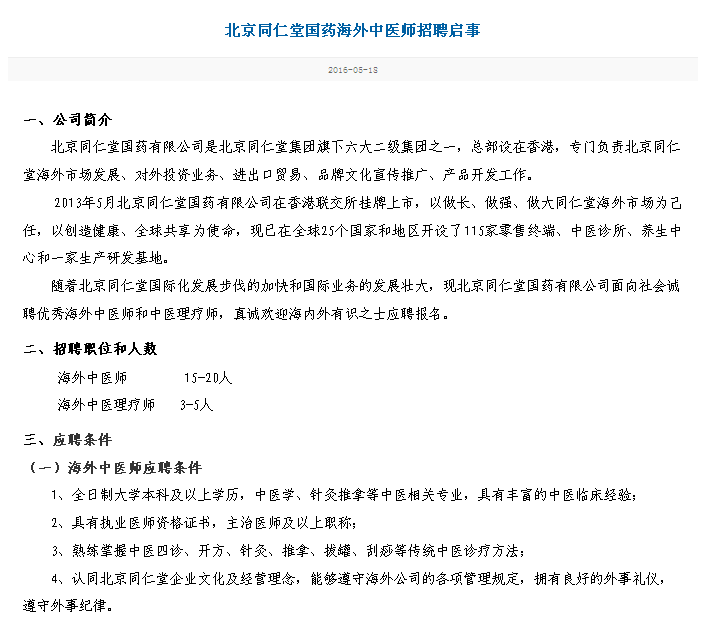 北京同仁堂国药海外中医师招聘启事

2016-05-18

一、公司简介

北京同仁堂国药有限公司是北京同仁堂集团旗下六大二级集团之一，总部设在香港，专门负责北京同仁堂海外市场发展、对外投资业务、进出口贸易、品牌文化宣传推广、产品开发工作。

2013年5月北京同仁堂国药有限公司在香港联交所挂牌上市，以做长、做强、做大同仁堂海外市场为己任，以创造健康、全球共享为使命，现已在全球25个国家和地区开设了115家零售终端、中医诊所、养生中心和一家生产研发基地。

随着北京同仁堂国际化发展步伐的加快和国际业务的发展壮大，现北京同仁堂国药有限公司面向社会诚聘优秀海外中医师和中医理疗师，真诚欢迎海内外有识之士应聘报名。

二、招聘职位和人数

海外中医师 15-20人

海外中医理疗师 3-5人

三、应聘条件

（一）海外中医师应聘条件

1、全日制大学本科及以上学历，中医学、针灸推拿等中医相关专业，具有丰富的中医临床经验；

2、具有执业医师资格证书，主治医师及以上职称；

3、熟练掌握中医四诊、开方、针灸、推拿、拔罐、刮痧等传统中医诊疗方法；

4、认同北京同仁堂企业文化及经营理念，能够遵守海外公司的各项管理规定，拥有良好的外事礼仪，遵守外事纪律。